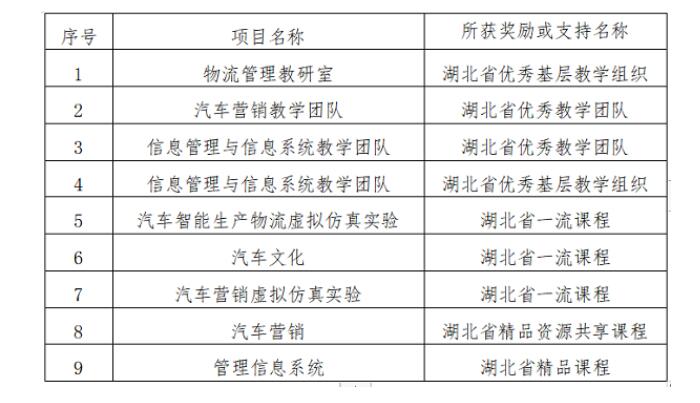 | 序号 | 项目名称 | 所获奖励或支持名称 |
|---|---|---|
| 1 | 物流管理教研室 | 湖北省优秀基层教学组织 |
| 2 | 汽车营销教学团队 | 湖北省优秀教学团队 |
| 3 | 信息管理与信息系统教学团队 | 湖北省优秀教学团队 |
| 4 | 信息管理与信息系统教学团队 | 湖北省优秀基层教学组织 |
| 5 | 汽车智能生产物流虚拟仿真实验 | 湖北省一流课程 |
| 6 | 汽车文化 | 湖北省一流课程 |
| 7 | 汽车营销虚拟仿真实验 | 湖北省一流课程 |
| 8 | 汽车营销 | 湖北省精品资源共享课程 |
| 9 | 管理信息系统 | 湖北省精品课程 |